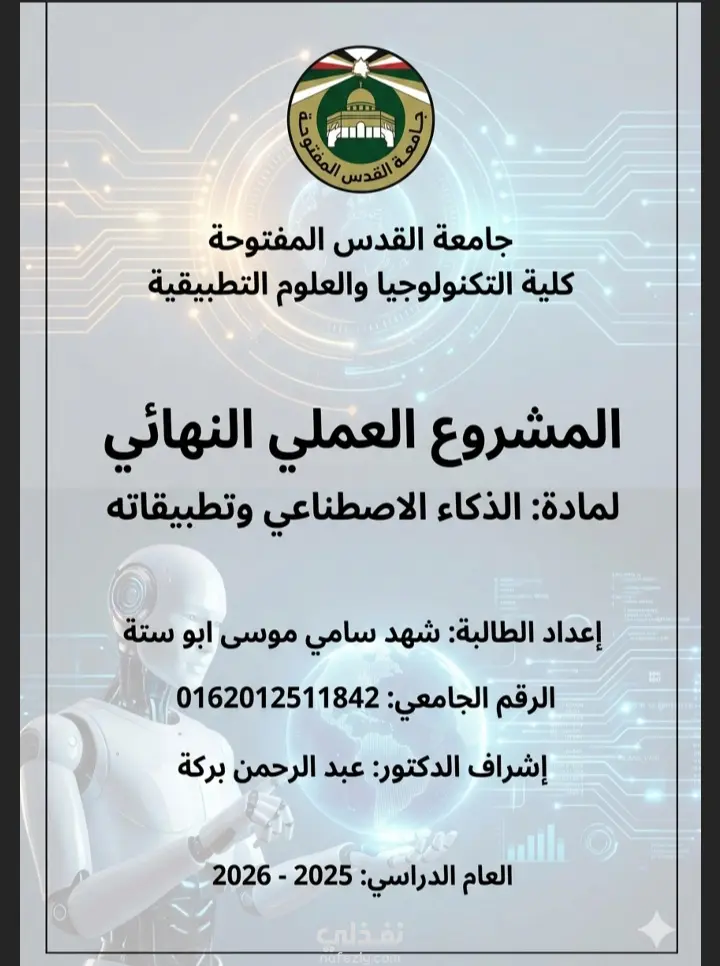 جامعة القدس المفتوحة

جامعة القدس المفتوحة
كلية التكنولوجيا والعلوم التطبيقية

المشروع العملي النهائي
لمادة: الذكاء الاصطناعي وتطبيقاته

إعداد الطالبة: شهد سامي موسى ابو ستة

الرقم الجامعي: 0162012511842

إشراف الدكتور: عبد الرحمن بركة

العام الدراسي: 2025 - 2026

نفذلي
nafezly.com